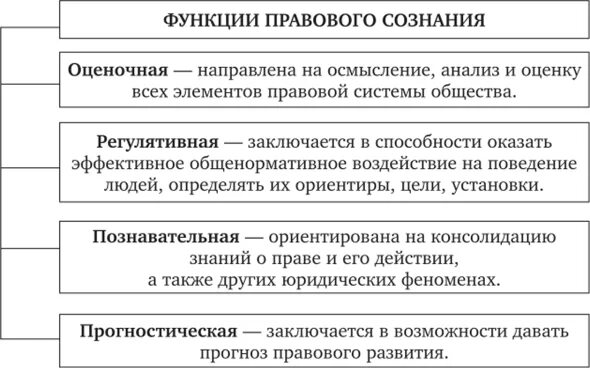 ФУНКЦИИ ПРАВОВОГО СОЗНАНИЯ

Оценочная — направлена на осмысление, анализ и оценку всех элементов правовой системы общества.

Регулятивная — заключается в способности оказать эффективное общенормативное воздействие на поведение людей, определять их ориентиры, цели, установки.

Познавательная — ориентирована на консолидацию знаний о праве и его действии, а также других юридических феноменах.

Прогностическая — заключается в возможности давать прогноз правового развития.